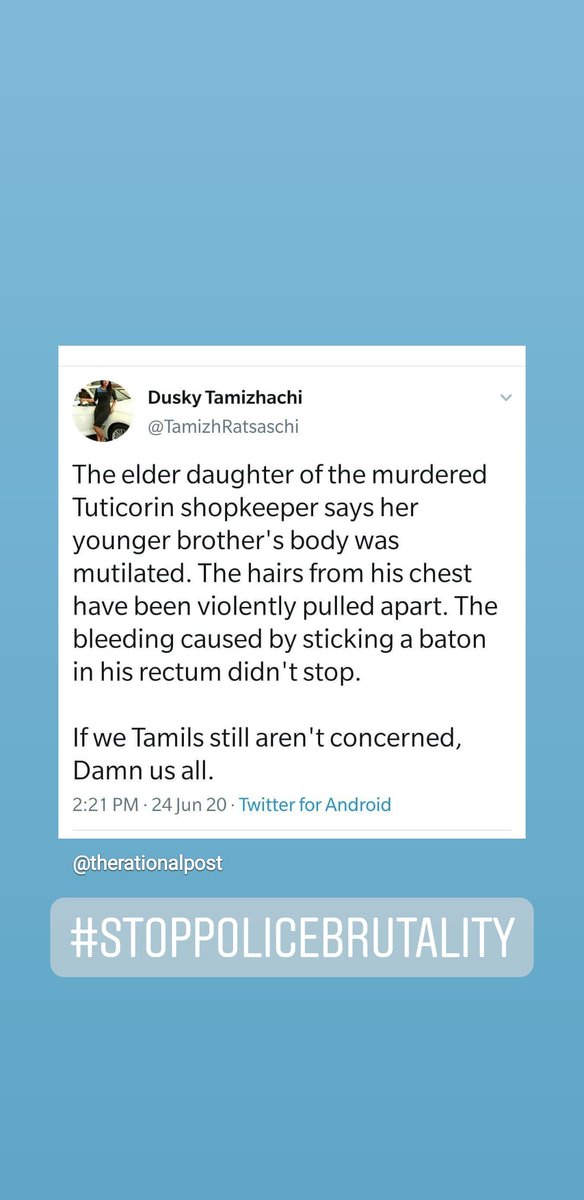 Dusky Tamizhachi
@TamizhRatsaschi

The elder daughter of the murdered Tuticorin shopkeeper says her younger brother's body was mutilated. The hairs from his chest have been violently pulled apart. The bleeding caused by sticking a baton in his rectum didn't stop.

If we Tamils still aren't concerned, Damn us all.

2:21 PM · 24 Jun 20 · Twitter for Android

@therationalpost

#STOPPOLICEBRUTALITY